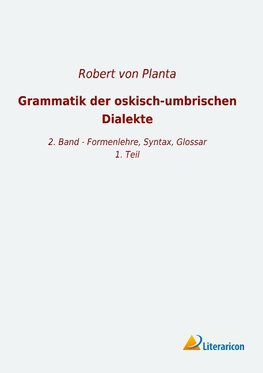 Robert von Planta

Grammatik der oskisch-umbrischen Dialekte

2. Band - Formenlehre, Syntax, Glossar
1. Teil

Literaricon